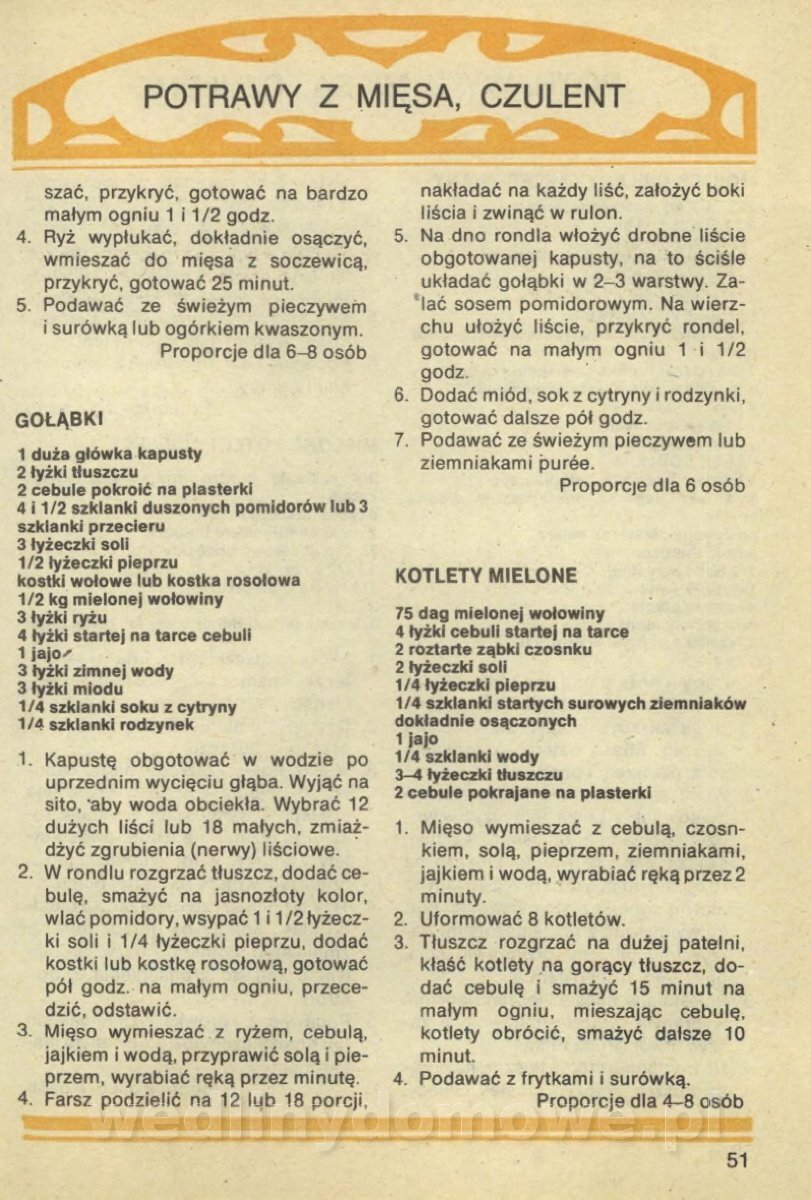 POTRAWY Z MIĘSA, CZULENT

szać, przykryć, gotować na bardzo małym ogniu 1 i 1/2 godz.
4. Ryż wypłukać, dokładnie osączyć, wmieszać do mięsa z soczewicą, przykryć, gotować 25 minut.
5. Podawać ze świeżym pieczywem i surówką lub ogórkiem kwaszonym.
Proporcje dla 6–8 osób

GOŁĄBKI

1 duża główka kapusty
2 łyżki tłuszczu
2 cebule pokroić na plasterki
4 i 1/2 szklanki duszonych pomidorów lub 3 szklanki przecieru
3 łyżeczki soli
1/2 łyżeczki pieprzu
kostki wołowe lub kostka rosołowa
1/2 kg mielonej wołowiny
3 łyżki ryżu
4 łyżki startej na tarce cebuli
1 jajo
3 łyżki zimnej wody
3 łyżki miodu
1/4 szklanki soku z cytryny
1/4 szklanki rodzynek

1. Kapustę obgotować w wodzie po uprzednim wycięciu głąba. Wyjąć na sito, aby woda obciekła. Wybrać 12 dużych liści lub 18 małych, zmiażdżyć zgrubienia (nerwy) liściowe.
2. W rondlu rozgrzać tłuszcz, dodać cebulę, smażyć na jasnozłoty kolor, wlać pomidory, wsypać 1 i 1/2 łyżeczki soli i 1/4 łyżeczki pieprzu, dodać kostki lub kostkę rosołową, gotować pół godz. na małym ogniu, przecedzić, odstawić.
3. Mięso wymieszać z ryżem, cebulą, jajkiem i wodą, przyprawić solą i pieprzem, wyrabiać ręką przez minutę.
4. Farsz podzielić na 12 lub 18 porcji, nakładać na każdy liść, założyć boki liścia i zwinąć w rulon.
5. Na dno rondla włożyć drobne liście obgotowanej kapusty, na to ściśle układać gołąbki w 2–3 warstwy. Zalać sosem pomidorowym. Na wierzchu ułożyć liście, przykryć rondel, gotować na małym ogniu 1 i 1/2 godz.
6. Dodać miód, sok z cytryny i rodzynki, gotować dalsze pół godz.
7. Podawać ze świeżym pieczywem lub ziemniakami purée.
Proporcje dla 6 osób

KOTLETY MIELONE

75 dag mielonej wołowiny
4 łyżki cebuli startej na tarce
2 roztarte ząbki czosnku
2 łyżeczki soli
1/4 łyżeczki pieprzu
1/4 szklanki startych surowych ziemniaków dokładnie osączonych
1 jajo
1/4 szklanki wody
3–4 łyżeczki tłuszczu
2 cebule pokrajane na plasterki

1. Mięso wymieszać z cebulą, czosnkiem, solą, pieprzem, ziemniakami, jajkiem i wodą, wyrabiać ręką przez 2 minuty.
2. Uformować 8 kotletów.
3. Tłuszcz rozgrzać na dużej patelni, kłaść kotlety na gorący tłuszcz, dodać cebulę i smażyć 15 minut na małym ogniu, mieszając cebulę, kotlety obrócić, smażyć dalsze 10 minut.
4. Podawać z frytkami i surówką.
Proporcje dla 4–8 osób

wedlinydomowe.pl

51